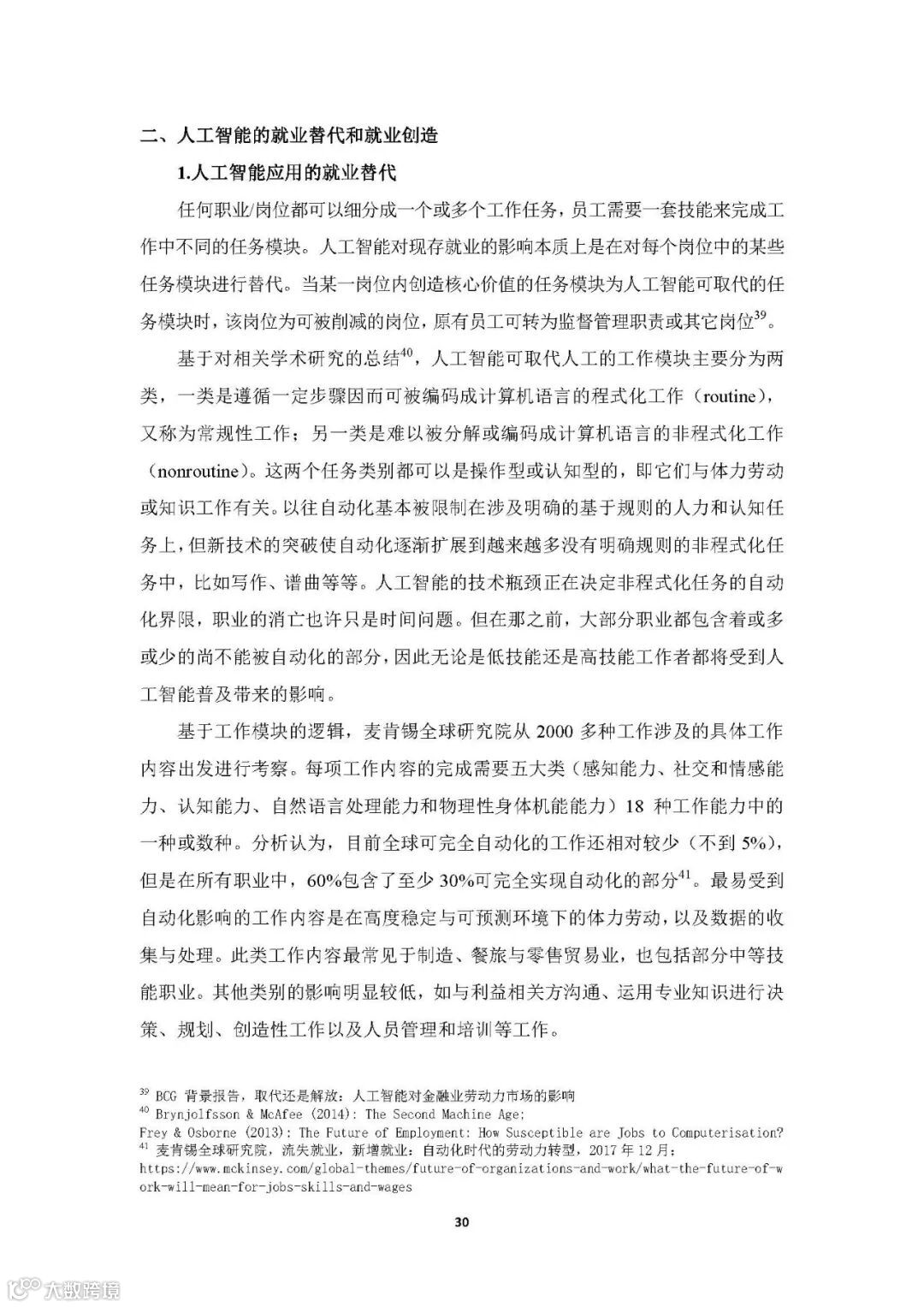 二、人工智能的就业替代和就业创造

1.人工智能应用的就业替代

任何职业/岗位都可以细分成一个或多个工作任务，员工需要一套技能来完成工作中不同的任务模块。人工智能对现存就业的影响本质上是在对每个岗位中的某些任务模块进行替代。当某一岗位内创造核心价值的任务模块为人工智能可取代的任务模块时，该岗位为可被削减的岗位，原有员工可转为监督管理职责或其它岗位$^{39}$。

基于对相关学术研究的总结$^{40}$，人工智能可取代人工的工作模块主要分为两类，一类是遵循一定步骤因而可被编码成计算机语言的程式化工作（routine），又称为常规性工作；另一类是难以被分解或编码成计算机语言的非程式化工作（nonroutine）。这两个任务类别都可以是操作型或认知型的，即它们与体力劳动或知识工作有关。以往自动化基本被限制在涉及明确的基于规则的人力和认知任务上，但新技术的突破使自动化逐渐扩展到越来越多没有明确规则的非程式化任务中，比如写作、谱曲等等。人工智能的技术瓶颈正在决定非程式化任务的自动化界限，职业的消亡也许只是时间问题。但在那之前，大部分职业都包含着或多或少的尚不能被自动化的部分，因此无论是低技能还是高技能工作者都将受到人工智能普及带来的影响。

基于工作模块的逻辑，麦肯锡全球研究院从 2000 多种工作涉及的具体工作内容出发进行考察。每项工作内容的完成需要五大类（感知能力、社交和情感能力、认知能力、自然语言处理能力和物理性身体机能能力）18 种工作能力中的一种或数种。分析认为，目前全球可完全自动化的工作还相对较少（不到 5%），但是在所有职业中，60%包含了至少 30%可完全实现自动化的部分$^{41}$。最易受到自动化影响的工作内容是在高度稳定与可预测环境下的体力劳动，以及数据的收集与处理。此类工作内容最常见于制造、餐旅与零售贸易业，也包括部分中等技能职业。其他类别的影响明显较低，如与利益相关方沟通、运用专业知识进行决策、规划、创造性工作以及人员管理和培训等工作。

$^{39}$ BCG 背景报告，取代还是解放：人工智能对金融业劳动力市场的影响
$^{40}$ Brynjolfsson & McAfee (2014): The Second Machine Age;
Frey & Osborne (2013): The Future of Employment: How Susceptible are Jobs to Computerisation?
$^{41}$ 麦肯锡全球研究院，流失就业，新增就业：自动化时代的劳动力转型，2017 年 12 月；
https://www.mckinsey.com/global-themes/future-of-organizations-and-work/what-the-future-of-work-will-mean-for-jobs-skills-and-wages

30

大数跨境